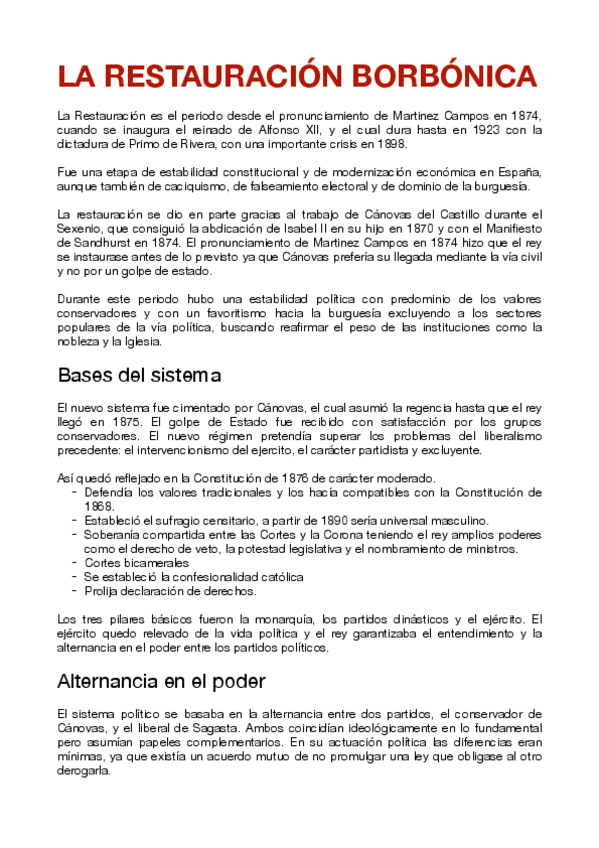 LA RESTAURACIÓN BORBÓNICA

La Restauración es el periodo desde el pronunciamiento de Martinez Campos en 1874, cuando se inaugura el reinado de Alfonso XII, y el cual dura hasta en 1923 con la dictadura de Primo de Rivera, con una importante crisis en 1898.

Fue una etapa de estabilidad constitucional y de modernización económica en España, aunque también de caciquismo, de falseamiento electoral y de dominio de la burguesía.

La restauración se dio en parte gracias al trabajo de Cánovas del Castillo durante el Sexenio, que consiguió la abdicación de Isabel II en su hijo en 1870 y con el Manifiesto de Sandhurst en 1874. El pronunciamiento de Martinez Campos en 1874 hizo que el rey se instaurase antes de lo previsto ya que Cánovas prefería su llegada mediante la vía civil y no por un golpe de estado.

Durante este periodo hubo una estabilidad política con predominio de los valores conservadores y con un favoritismo hacia la burguesía excluyendo a los sectores populares de la vía política, buscando reafirmar el peso de las instituciones como la nobleza y la Iglesia.

Bases del sistema

El nuevo sistema fue cimentado por Cánovas, el cual asumió la regencia hasta que el rey llegó en 1875. El golpe de Estado fue recibido con satisfacción por los grupos conservadores. El nuevo régimen pretendía superar los problemas del liberalismo precedente: el intervencionismo del ejercito, el carácter partidista y excluyente.

Así quedó reflejado en la Constitución de 1876 de carácter moderado.
- Defendía los valores tradicionales y los hacía compatibles con la Constitución de 1868.
- Estableció el sufragio censitario, a partir de 1890 sería universal masculino.
- Soberanía compartida entre las Cortes y la Corona teniendo el rey amplios poderes como el derecho de veto, la potestad legislativa y el nombramiento de ministros.
- Cortes bicamerales
- Se estableció la confesionalidad católica
- Prolija declaración de derechos.

Los tres pilares básicos fueron la monarquía, los partidos dinásticos y el ejército. El ejército quedo relevado de la vida política y el rey garantizaba el entendimiento y la alternancia en el poder entre los partidos políticos.

Alternancia en el poder

El sistema político se basaba en la alternancia entre dos partidos, el conservador de Cánovas, y el liberal de Sagasta. Ambos coincidían ideológicamente en lo fundamental pero asumían papeles complementarios. En su actuación política las diferencias eran mínimas, ya que existía un acuerdo mutuo de no promulgar una ley que obligase al otro derogarla.